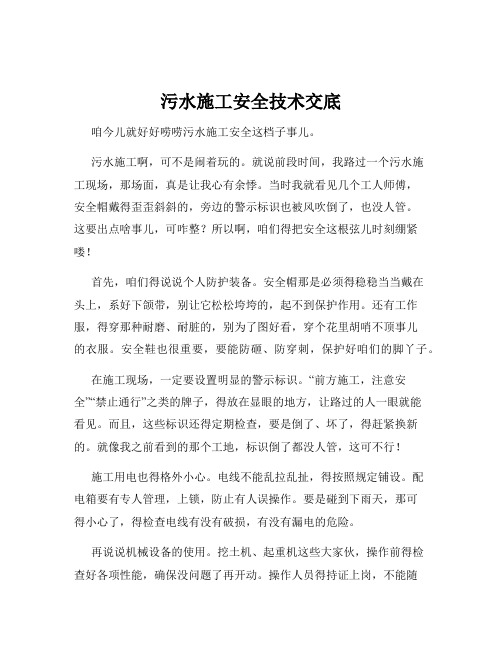 污水施工安全技术交底

咱今儿就好好唠唠污水施工安全这档子事儿。

污水施工啊，可不是闹着玩的。就说前段时间，我路过一个污水施工现场，那场面，真是让我心有余悸。当时我就看见几个工人师傅，安全帽戴得歪歪斜斜的，旁边的警示标识也被风吹倒了，也没人管。这要出点啥事儿，可咋整？所以啊，咱们得把安全这根弦儿时刻绷紧喽！

首先，咱们得说说个人防护装备。安全帽那是必须得稳稳当当戴在头上，系好下颌带，别让它松松垮垮的，起不到保护作用。还有工作服，得穿那种耐磨、耐脏的，别为了图好看，穿个花里胡哨不顶事儿的衣服。安全鞋也很重要，要能防砸、防穿刺，保护好咱们的脚丫子。

在施工现场，一定要设置明显的警示标识。“前方施工，注意安全”“禁止通行”之类的牌子，得放在显眼的地方，让路过的人一眼就能看见。而且，这些标识还得定期检查，要是倒了、坏了，得赶紧换新的。就像我之前看到的那个工地，标识倒了都没人管，这可不行！

施工用电也得格外小心。电线不能乱拉乱扯，得按照规定铺设。配电箱要有专人管理，上锁，防止有人误操作。要是碰到下雨天，那可得小心了，得检查电线有没有破损，有没有漏电的危险。

再说说机械设备的使用。挖土机、起重机这些大家伙，操作前得检查好各项性能，确保没问题了再开动。操作人员得持证上岗，不能随